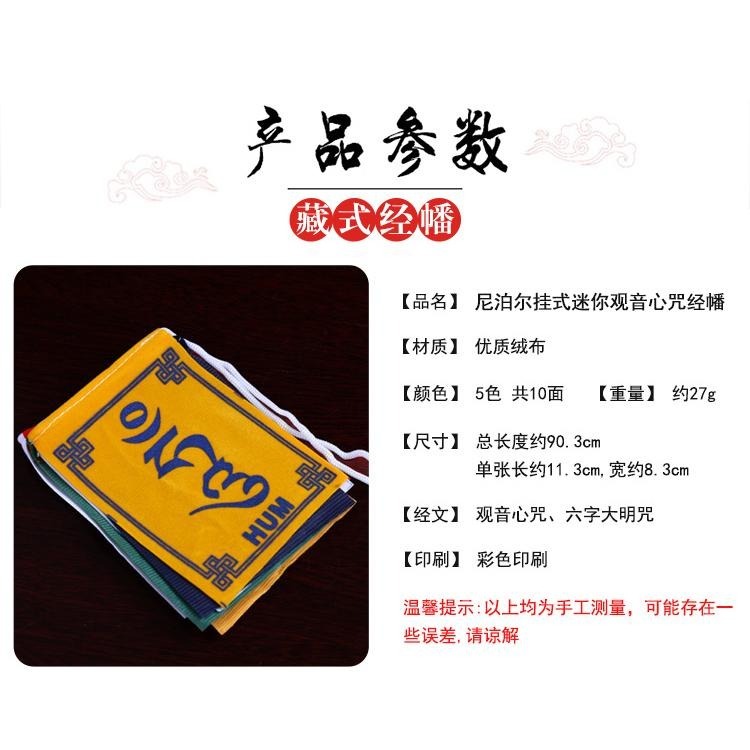 产品参数

藏式经幡

ཧཱུྃ
HUM

【品名】 尼泊尔挂式迷你观音心咒经幡

【材质】 优质绒布

【颜色】 5色 共10面 【重量】 约27g

【尺寸】 总长度约90.3cm
单张长约11.3cm,宽约8.3cm

【经文】 观音心咒、六字大明咒

【印刷】 彩色印刷

温馨提示:以上均为手工测量，可能存在一些误差,请谅解